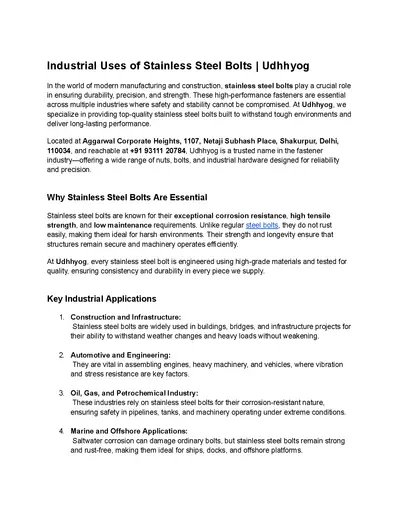 Industrial Uses of Stainless Steel Bolts | Udhhyog

In the world of modern manufacturing and construction, stainless steel bolts play a crucial role in ensuring durability, precision, and strength. These high-performance fasteners are essential across multiple industries where safety and stability cannot be compromised. At Udhhyog, we specialize in providing top-quality stainless steel bolts built to withstand tough environments and deliver long-lasting performance.

Located at Aggarwal Corporate Heights, 1107, Netaji Subhash Place, Shakurpur, Delhi, 110034, and reachable at +91 93111 20784, Udhhyog is a trusted name in the fastener industry—offering a wide range of nuts, bolts, and industrial hardware designed for reliability and precision.

Why Stainless Steel Bolts Are Essential

Stainless steel bolts are known for their exceptional corrosion resistance, high tensile strength, and low maintenance requirements. Unlike regular steel bolts, they do not rust easily, making them ideal for harsh environments. Their strength and longevity ensure that structures remain secure and machinery operates efficiently.

At Udhhyog, every stainless steel bolt is engineered using high-grade materials and tested for quality, ensuring consistency and durability in every piece we supply.

Key Industrial Applications

1. Construction and Infrastructure:
Stainless steel bolts are widely used in buildings, bridges, and infrastructure projects for their ability to withstand weather changes and heavy loads without weakening.

2. Automotive and Engineering:
They are vital in assembling engines, heavy machinery, and vehicles, where vibration and stress resistance are key factors.

3. Oil, Gas, and Petrochemical Industry:
These industries rely on stainless steel bolts for their corrosion-resistant nature, ensuring safety in pipelines, tanks, and machinery operating under extreme conditions.

4. Marine and Offshore Applications:
Saltwater corrosion can damage ordinary bolts, but stainless steel bolts remain strong and rust-free, making them ideal for ships, docks, and offshore platforms.